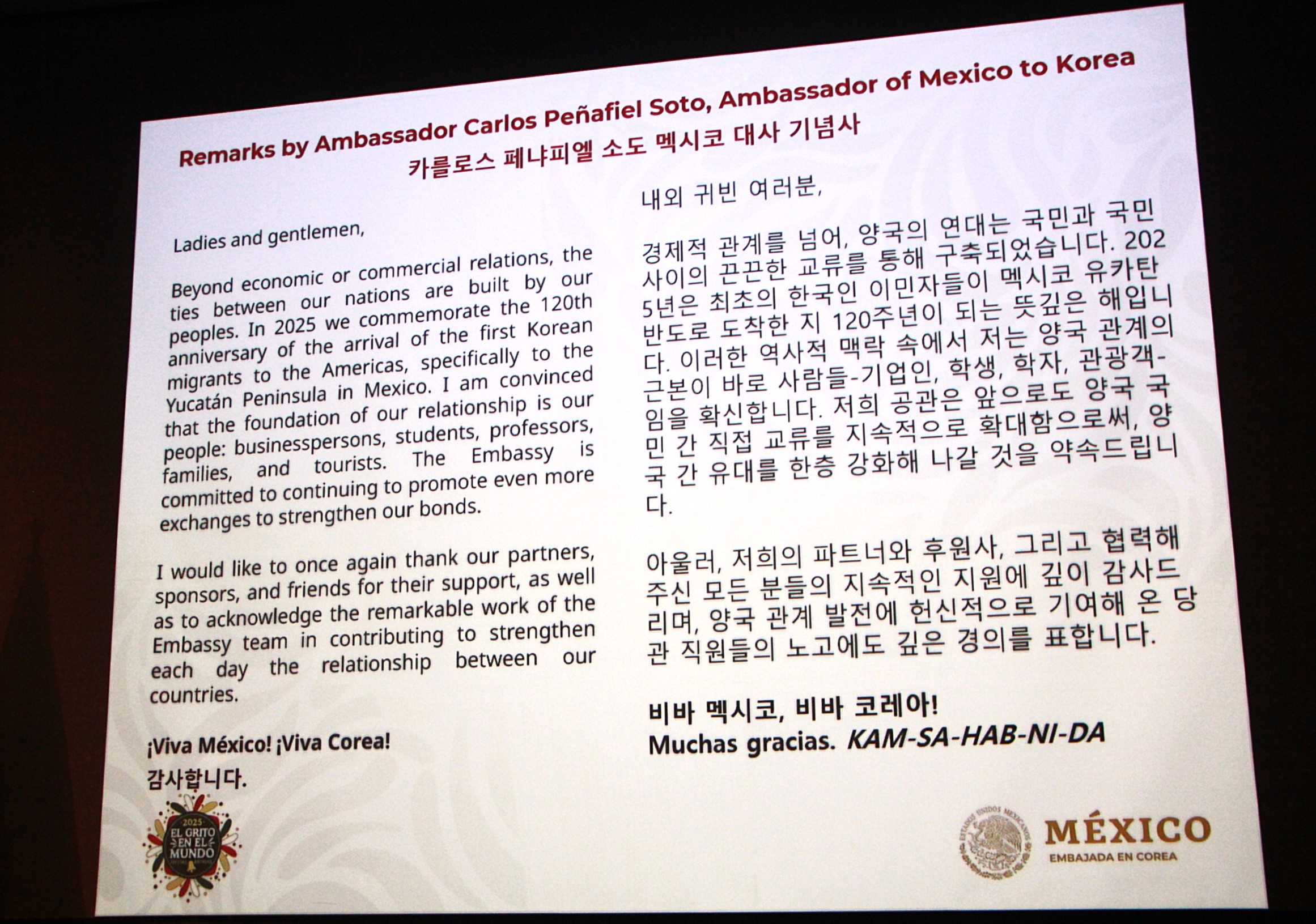 Remarks by Ambassador Carlos Peñafiel Soto, Ambassador of Mexico to Korea
카를로스 페냐피엘 소도 멕시코 대사 기념사

Ladies and gentlemen,

Beyond economic or commercial relations, the ties between our nations are built by our peoples. In 2025 we commemorate the 120th anniversary of the arrival of the first Korean migrants to the Americas, specifically to the Yucatán Peninsula in Mexico. I am convinced that the foundation of our relationship is our people: businesspersons, students, professors, families, and tourists. The Embassy is committed to continuing to promote even more exchanges to strengthen our bonds.

I would like to once again thank our partners, sponsors, and friends for their support, as well as to acknowledge the remarkable work of the Embassy team in contributing to strengthen each day the relationship between our countries.

¡Viva México! ¡Viva Corea!
감사합니다.

내외 귀빈 여러분,

경제적 관계를 넘어, 양국의 연대는 국민과 국민 사이의 끈끈한 교류를 통해 구축되었습니다. 2025년은 최초의 한국인 이민자들이 멕시코 유카탄 반도로 도착한 지 120주년이 되는 뜻깊은 해입니다. 이러한 역사적 맥락 속에서 저는 양국 관계의 근본이 바로 사람들-기업인, 학생, 학자, 관광객-임을 확신합니다. 저희 공관은 앞으로도 양국 국민 간 직접 교류를 지속적으로 확대함으로써, 양국 간 유대를 한층 강화해 나갈 것을 약속드립니다.

아울러, 저희의 파트너와 후원사, 그리고 협력해 주신 모든 분들의 지속적인 지원에 깊이 감사드리며, 양국 관계 발전에 헌신적으로 기여해 온 당관 직원들의 노고에도 깊은 경의를 표합니다.

비바 멕시코, 비바 코레아!
Muchas gracias. KAM-SA-HAB-NI-DA

2025 EL GRITO EN EL MUNDO

ESTADOS UNIDOS MEXICANOS
MÉXICO
EMBAJADA EN COREA